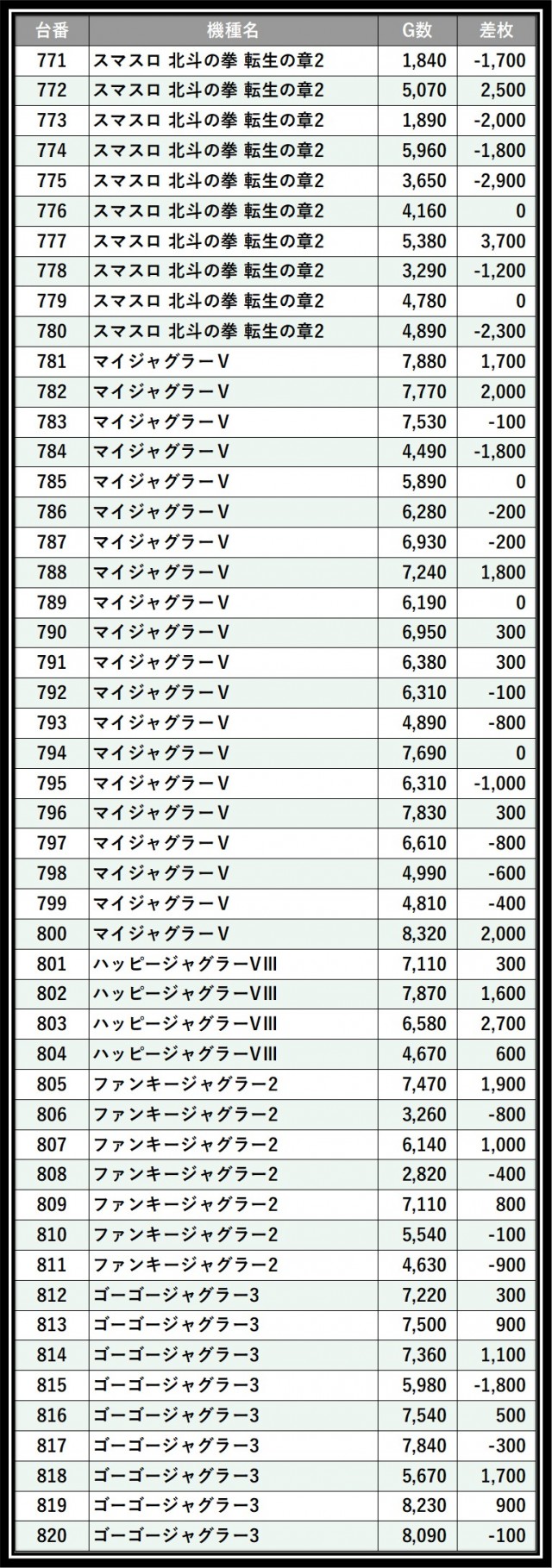 | 台番 | 機種名 | G数 | 差枚 |
|---|---|---|---|
| 771 | スマスロ 北斗の拳 転生の章2 | 1,840 | -1,700 |
| 772 | スマスロ 北斗の拳 転生の章2 | 5,070 | 2,500 |
| 773 | スマスロ 北斗の拳 転生の章2 | 1,890 | -2,000 |
| 774 | スマスロ 北斗の拳 転生の章2 | 5,960 | -1,800 |
| 775 | スマスロ 北斗の拳 転生の章2 | 3,650 | -2,900 |
| 776 | スマスロ 北斗の拳 転生の章2 | 4,160 | 0 |
| 777 | スマスロ 北斗の拳 転生の章2 | 5,380 | 3,700 |
| 778 | スマスロ 北斗の拳 転生の章2 | 3,290 | -1,200 |
| 779 | スマスロ 北斗の拳 転生の章2 | 4,780 | 0 |
| 780 | スマスロ 北斗の拳 転生の章2 | 4,890 | -2,300 |
| 781 | マイジャグラーV | 7,880 | 1,700 |
| 782 | マイジャグラーV | 7,770 | 2,000 |
| 783 | マイジャグラーV | 7,530 | -100 |
| 784 | マイジャグラーV | 4,490 | -1,800 |
| 785 | マイジャグラーV | 5,890 | 0 |
| 786 | マイジャグラーV | 6,280 | -200 |
| 787 | マイジャグラーV | 6,930 | -200 |
| 788 | マイジャグラーV | 7,240 | 1,800 |
| 789 | マイジャグラーV | 6,190 | 0 |
| 790 | マイジャグラーV | 6,950 | 300 |
| 791 | マイジャグラーV | 6,380 | 300 |
| 792 | マイジャグラーV | 6,310 | -100 |
| 793 | マイジャグラーV | 4,890 | -800 |
| 794 | マイジャグラーV | 7,690 | 0 |
| 795 | マイジャグラーV | 6,310 | -1,000 |
| 796 | マイジャグラーV | 7,830 | 300 |
| 797 | マイジャグラーV | 6,610 | -800 |
| 798 | マイジャグラーV | 4,990 | -600 |
| 799 | マイジャグラーV | 4,810 | -400 |
| 800 | マイジャグラーV | 8,320 | 2,000 |
| 801 | ハッピージャグラーVIII | 7,110 | 300 |
| 802 | ハッピージャグラーVIII | 7,870 | 1,600 |
| 803 | ハッピージャグラーVIII | 6,580 | 2,700 |
| 804 | ハッピージャグラーVIII | 4,670 | 600 |
| 805 | ファンキージャグラー2 | 7,470 | 1,900 |
| 806 | ファンキージャグラー2 | 3,260 | -800 |
| 807 | ファンキージャグラー2 | 6,140 | 1,000 |
| 808 | ファンキージャグラー2 | 2,820 | -400 |
| 809 | ファンキージャグラー2 | 7,110 | 800 |
| 810 | ファンキージャグラー2 | 5,540 | -100 |
| 811 | ファンキージャグラー2 | 4,630 | -900 |
| 812 | ゴーゴージャグラー3 | 7,220 | 300 |
| 813 | ゴーゴージャグラー3 | 7,500 | 900 |
| 814 | ゴーゴージャグラー3 | 7,360 | 1,100 |
| 815 | ゴーゴージャグラー3 | 5,980 | -1,800 |
| 816 | ゴーゴージャグラー3 | 7,540 | 500 |
| 817 | ゴーゴージャグラー3 | 7,840 | -300 |
| 818 | ゴーゴージャグラー3 | 5,670 | 1,700 |
| 819 | ゴーゴージャグラー3 | 8,230 | 900 |
| 820 | ゴーゴージャグラー3 | 8,090 | -100 |